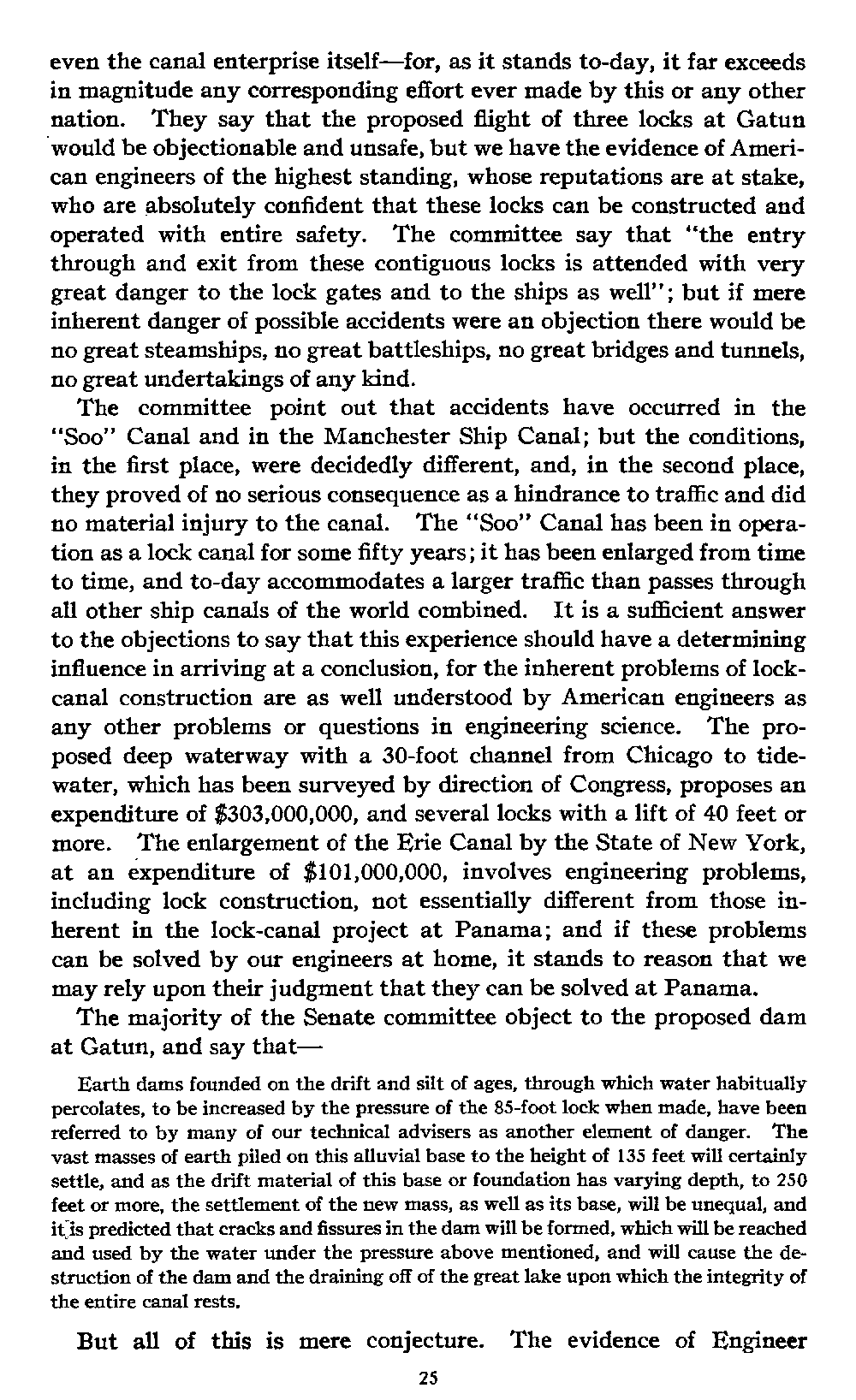 even the canal enterprise itself—for, as it stands to-day, it far exceeds in magnitude any corresponding effort ever made by this or any other nation. They say that the proposed flight of three locks at Gatun would be objectionable and unsafe, but we have the evidence of American engineers of the highest standing, whose reputations are at stake, who are absolutely confident that these locks can be constructed and operated with entire safety. The committee say that "the entry through and exit from these contiguous locks is attended with very great danger to the lock gates and to the ships as well"; but if mere inherent danger of possible accidents were an objection there would be no great steamships, no great battleships, no great bridges and tunnels, no great undertakings of any kind.

The committee point out that accidents have occurred in the "Soo" Canal and in the Manchester Ship Canal; but the conditions, in the first place, were decidedly different, and, in the second place, they proved of no serious consequence as a hindrance to traffic and did no material injury to the canal. The "Soo" Canal has been in operation as a lock canal for some fifty years; it has been enlarged from time to time, and to-day accommodates a larger traffic than passes through all other ship canals of the world combined. It is a sufficient answer to the objections to say that this experience should have a determining influence in arriving at a conclusion, for the inherent problems of lock-canal construction are as well understood by American engineers as any other problems or questions in engineering science. The proposed deep waterway with a 30-foot channel from Chicago to tidewater, which has been surveyed by direction of Congress, proposes an expenditure of $303,000,000, and several locks with a lift of 40 feet or more. The enlargement of the Erie Canal by the State of New York, at an expenditure of $101,000,000, involves engineering problems, including lock construction, not essentially different from those inherent in the lock-canal project at Panama; and if these problems can be solved by our engineers at home, it stands to reason that we may rely upon their judgment that they can be solved at Panama.

The majority of the Senate committee object to the proposed dam at Gatun, and say that—

Earth dams founded on the drift and silt of ages, through which water habitually percolates, to be increased by the pressure of the 85-foot lock when made, have been referred to by many of our technical advisers as another element of danger. The vast masses of earth piled on this alluvial base to the height of 135 feet will certainly settle, and as the drift material of this base or foundation has varying depth, to 250 feet or more, the settlement of the new mass, as well as its base, will be unequal, and it is predicted that cracks and fissures in the dam will be formed, which will be reached and used by the water under the pressure above mentioned, and will cause the destruction of the dam and the draining off of the great lake upon which the integrity of the entire canal rests.

But all of this is mere conjecture. The evidence of Engineer

25